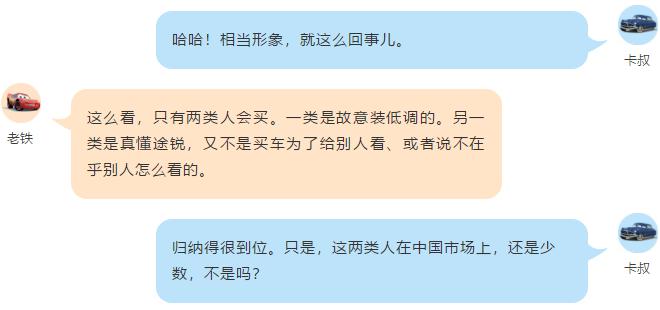 哈哈！相当形象，就这么回事儿。

卡叔

老铁

这么看，只有两类人会买。一类是故意装低调的。另一类是真懂途锐，又不是买车为了给别人看、或者说不在乎别人怎么看的。

归纳得很到位。只是，这两类人在中国市场上，还是少数，不是吗？

卡叔